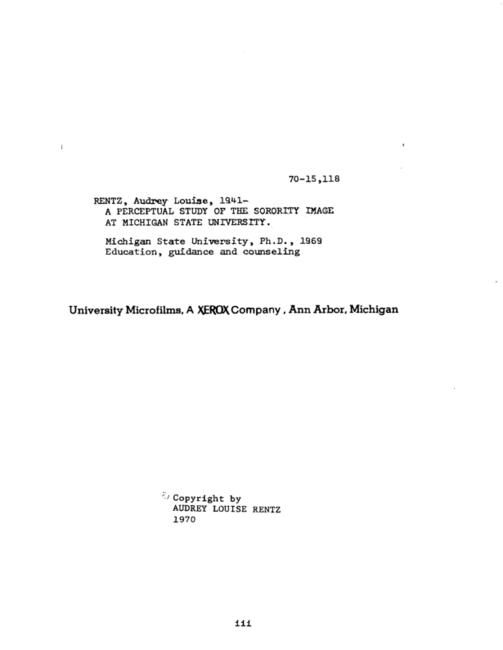 70-15,118

RENTZ, Audrey Louise, 1941-
A PERCEPTUAL STUDY OF THE SORORITY IMAGE
AT MICHIGAN STATE UNIVERSITY.

Michigan State University, Ph.D., 1969
Education, guidance and counseling

University Microfilms, A XEROX Company, Ann Arbor, Michigan

© Copyright by
AUDREY LOUISE RENTZ
1970

iii